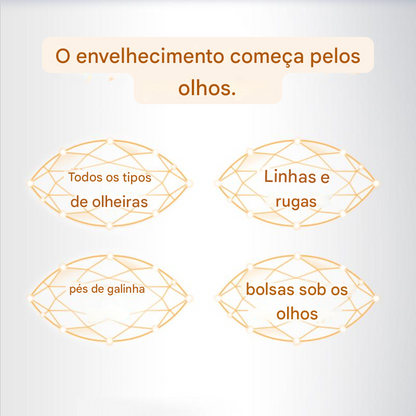 O envelhecimento começa pelos olhos.

Todos os tipos de olheiras

Linhas e rugas

pés de galinha

bolsas sob os olhos